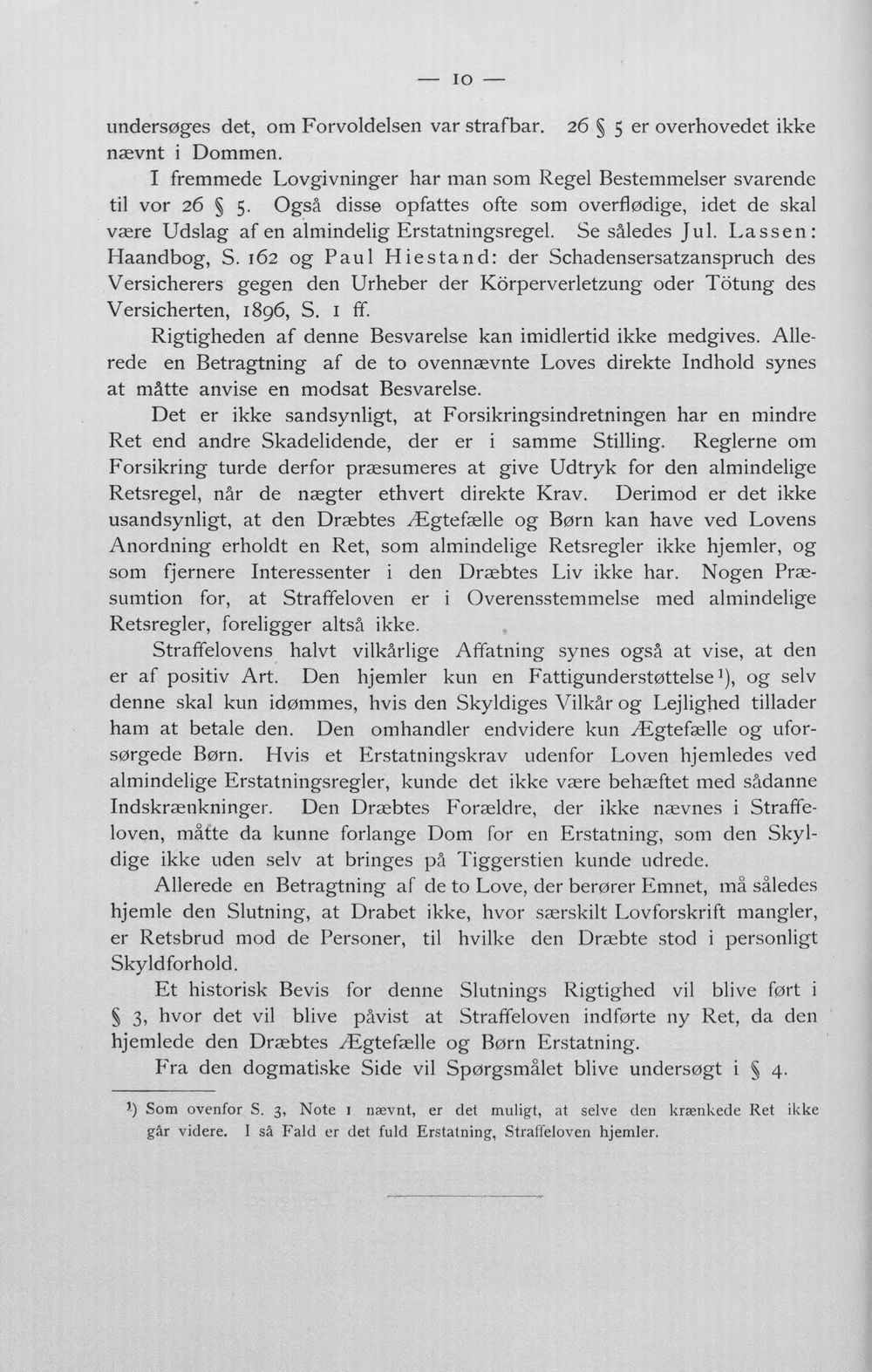 — 10 —

undersøges det, om Forvoldelsen var strafbar. 26 § 5 er overhovedet ikke nævnt i Dommen.

I fremmede Lovgivninger har man som Regel Bestemmelser svarende til vor 26 § 5. Også disse opfattes ofte som overflødige, idet de skal være Udslag af en almindelig Erstatningsregel. Se således Jul. Lassen: Haandbog, S. 162 og Paul Hiestand: der Schadensersatzanspruch des Versicherers gegen den Urheber der Körperverletzung oder Tötung des Versicherten, 1896, S. 1 ff.

Rigtigheden af denne Besvarelse kan imidlertid ikke medgives. Allerede en Betragtning af de to ovennævnte Loves direkte Indhold synes at måtte anvise en modsat Besvarelse.

Det er ikke sandsynligt, at Forsikringsindretningen har en mindre Ret end andre Skadelidende, der er i samme Stilling. Reglerne om Forsikring turde derfor præsumeres at give Udtryk for den almindelige Retsregel, når de nægter ethvert direkte Krav. Derimod er det ikke usandsynligt, at den Dræbtes Ægtefælle og Børn kan have ved Lovens Anordning erholdt en Ret, som almindelige Retsregler ikke hjemler, og som fjernere Interessenter i den Dræbtes Liv ikke har. Nogen Præsumtion for, at Straffeloven er i Overensstemmelse med almindelige Retsregler, foreligger altså ikke.

Straffelovens halvt vilkårlige Affatning synes også at vise, at den er af positiv Art. Den hjemler kun en Fattigunderstøttelse$^{1}$), og selv denne skal kun idømmes, hvis den Skyldiges Vilkår og Lejlighed tillader ham at betale den. Den omhandler endvidere kun Ægtefælle og uforsørgede Børn. Hvis et Erstatningskrav udenfor Loven hjemledes ved almindelige Erstatningsregler, kunde det ikke være behæftet med sådanne Indskrænkninger. Den Dræbtes Forældre, der ikke nævnes i Straffeloven, måtte da kunne forlange Dom for en Erstatning, som den Skyldige ikke uden selv at bringes på Tiggerstien kunde udrede.

Allerede en Betragtning af de to Love, der berører Emnet, må således hjemle den Slutning, at Drabet ikke, hvor særskilt Lovforskrift mangler, er Retsbrud mod de Personer, til hvilke den Dræbte stod i personligt Skyldforhold.

Et historisk Bevis for denne Slutnings Rigtighed vil blive ført i § 3, hvor det vil blive påvist at Straffeloven indførte ny Ret, da den hjemlede den Dræbtes Ægtefælle og Børn Erstatning.

Fra den dogmatiske Side vil Spørgsmålet blive undersøgt i § 4.

$^{1}$) Som ovenfor S. 3, Note 1 nævnt, er det muligt, at selve den krænkede Ret ikke går videre. I så Fald er det fuld Erstatning, Straffeloven hjemler.